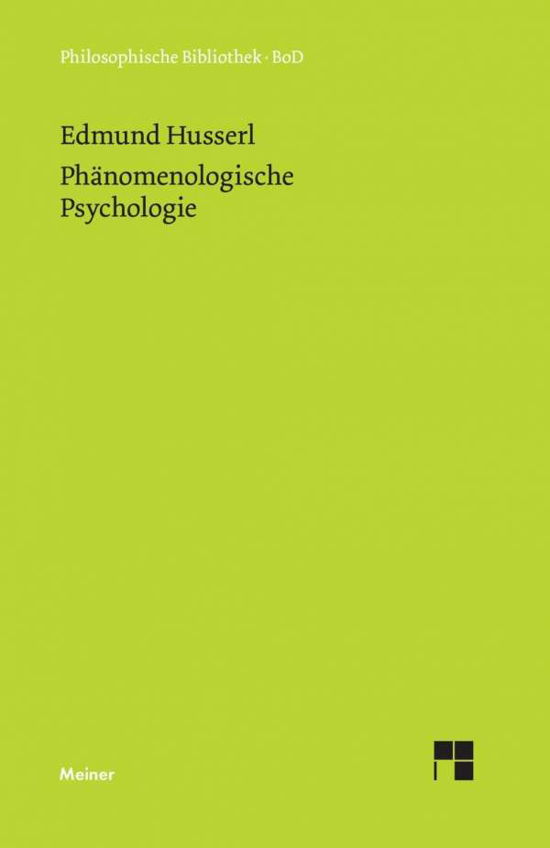 Philosophische Bibliothek · BoD

Edmund Husserl
Phänomenologische Psychologie

Meiner